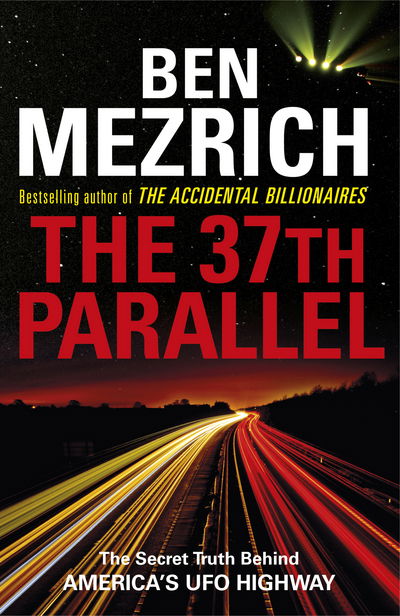 BEN
MEZRICH

Bestselling author of THE ACCIDENTAL BILLIONAIRES

THE 37TH
PARALLEL

The Secret Truth Behind
AMERICA'S UFO HIGHWAY